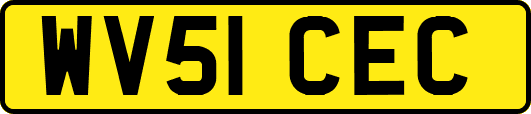 WV51 CEC